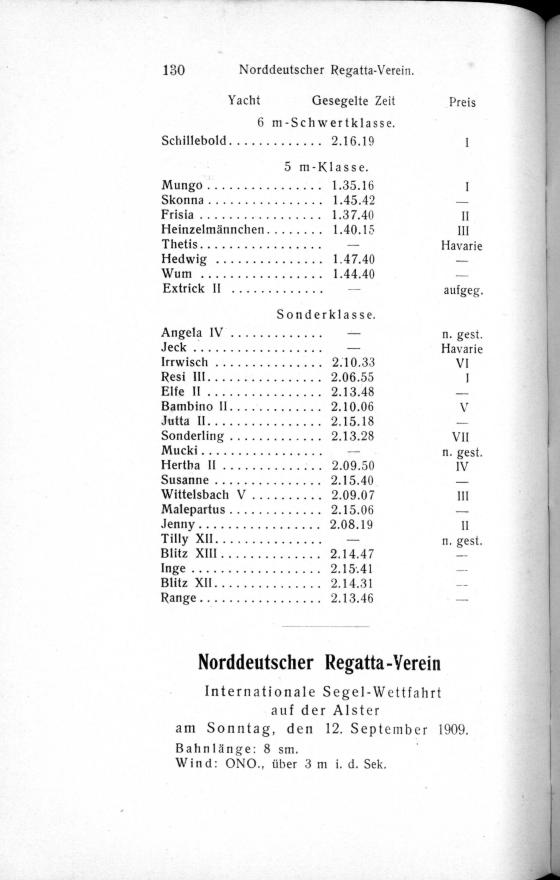 130 Norddeutscher Regatta-Verein.

| Yacht | Gesegelte Zeit | Preis |
|---|---|---|
| 6 m-Schwertklasse. | | |
| Schillebold | 2.16.19 | I |
| 5 m-Klasse. | | |
| Mungo | 1.35.16 | I |
| Skonna | 1.45.42 | — |
| Frisia | 1.37.40 | II |
| Heinzelmännchen | 1.40.15 | III |
| Thetis | — | Havarie |
| Hedwig | 1.47.40 | — |
| Wum | 1.44.40 | — |
| Extrick II | — | aufgeg. |
| Sonderklasse. | | |
| Angela IV | — | n. gest. |
| Jeck | — | Havarie |
| Irrwisch | 2.10.33 | VI |
| Resi III | 2.06.55 | I |
| Elfe II | 2.13.48 | — |
| Bambino II | 2.10.06 | V |
| Jutta II | 2.15.18 | — |
| Sonderling | 2.13.28 | VII |
| Mucki | — | n. gest. |
| Hertha II | 2.09.50 | IV |
| Susanne | 2.15.40 | — |
| Wittelsbach V | 2.09.07 | III |
| Malepartus | 2.15.06 | — |
| Jenny | 2.08.19 | II |
| Tilly XII | — | n. gest. |
| Blitz XIII | 2.14.47 | — |
| Inge | 2.15.41 | — |
| Blitz XII | 2.14.31 | — |
| Range | 2.13.46 | — |

Norddeutscher Regatta-Verein

Internationale Segel-Wettfahrt auf der Alster am Sonntag, den 12. September 1909.

Bahnlänge: 8 sm.
Wind: ONO., über 3 m i. d. Sek.